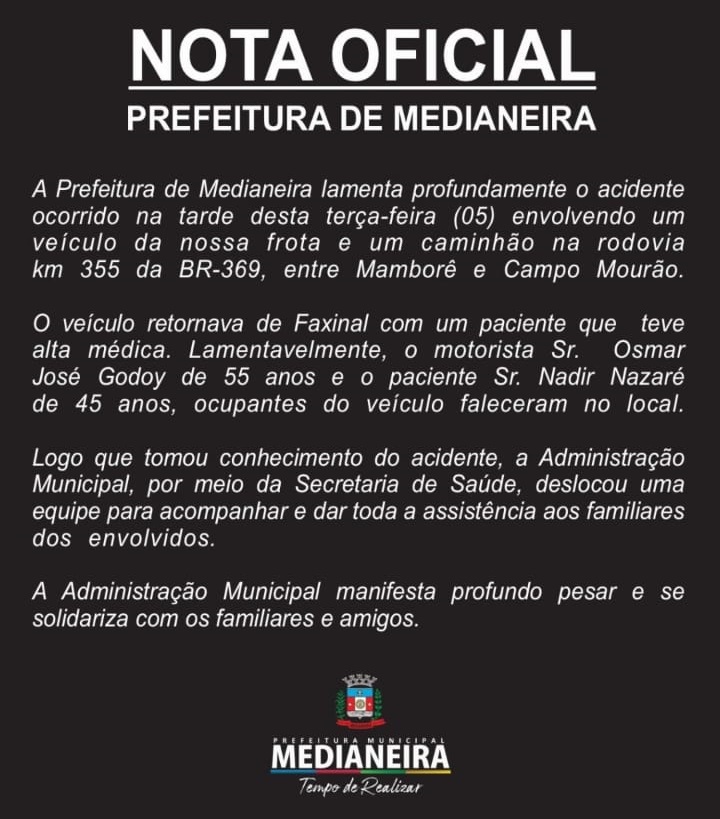 NOTA OFICIAL
PREFEITURA DE MEDIANEIRA

A Prefeitura de Medianeira lamenta profundamente o acidente ocorrido na tarde desta terça-feira (05) envolvendo um veículo da nossa frota e um caminhão na rodovia km 355 da BR-369, entre Mamborê e Campo Mourão.

O veículo retornava de Faxinal com um paciente que teve alta médica. Lamentavelmente, o motorista Sr. Osmar José Godoy de 55 anos e o paciente Sr. Nadir Nazaré de 45 anos, ocupantes do veículo faleceram no local.

Logo que tomou conhecimento do acidente, a Administração Municipal, por meio da Secretaria de Saúde, deslocou uma equipe para acompanhar e dar toda a assistência aos familiares dos envolvidos.

A Administração Municipal manifesta profundo pesar e se solidariza com os familiares e amigos.

PREFEITURA MUNICIPAL
MEDIANEIRA
Tempo de Realizar